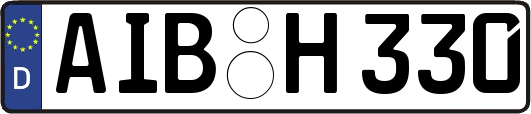 D
AIB H 330